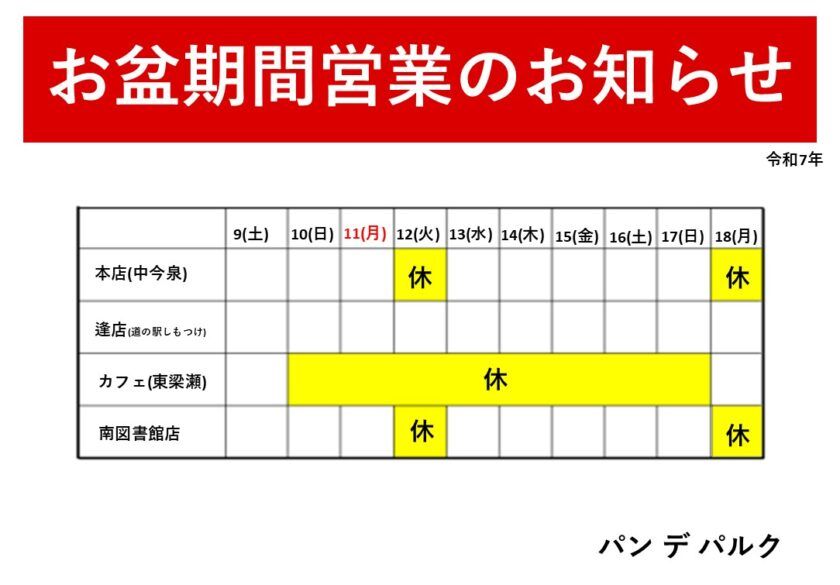 お盆期間営業のお知らせ

令和7年

| | 9(土) | 10(日) | 11(月) | 12(火) | 13(水) | 14(木) | 15(金) | 16(土) | 17(日) | 18(月) |
|---|---|---|---|---|---|---|---|---|---|---|
| 本店(中今泉) | | | | 休 | | | | | | 休 |
| 逢店(道の駅しもつけ) | | | | | | | | | | |
| カフェ(東梁瀬) | | 休 | 休 | 休 | 休 | 休 | 休 | 休 | 休 | |
| 南図書館店 | | | | 休 | | | | | | 休 |

パン デ パルク